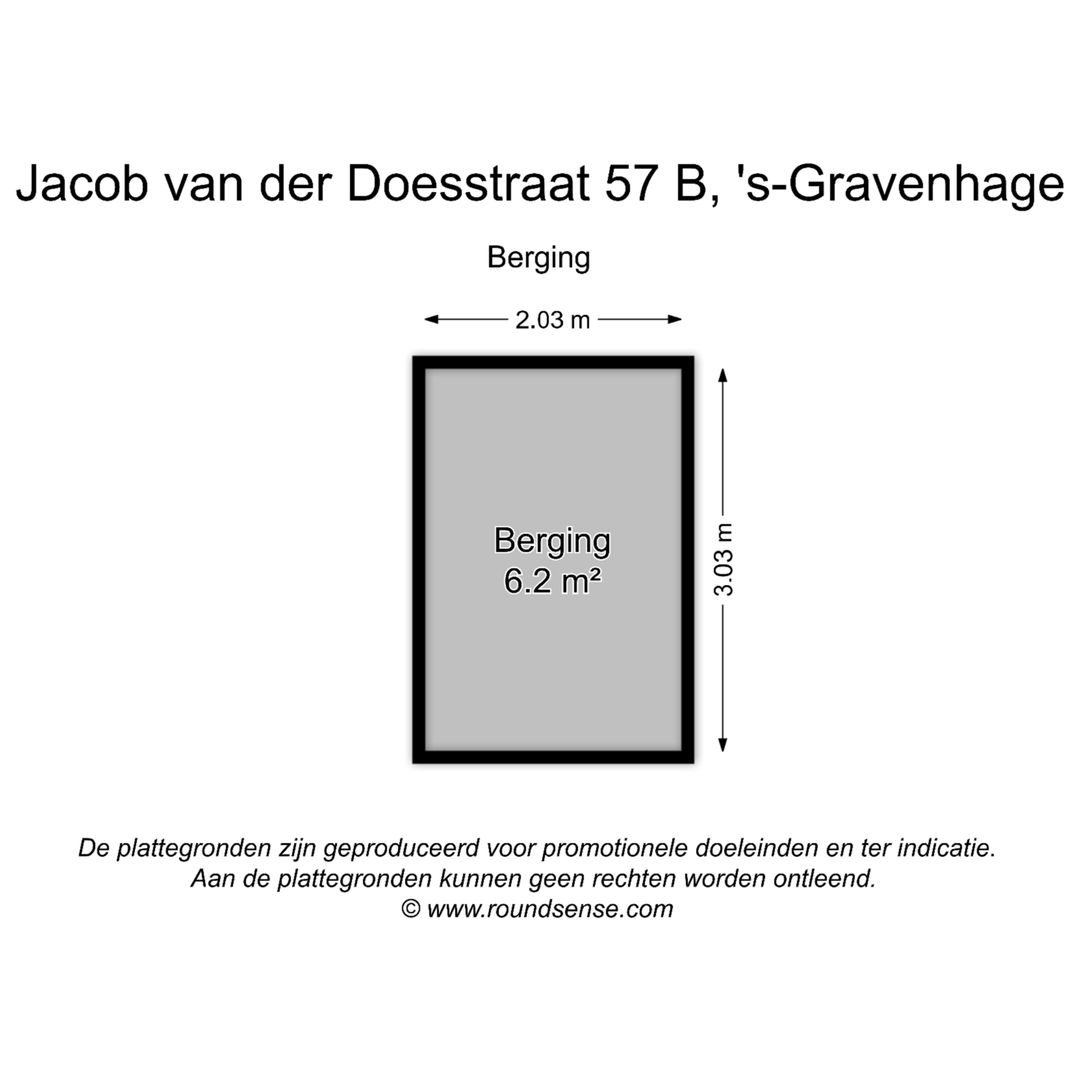 Jacob van der Doesstraat 57 B, 's-Gravenhage

Berging

2.03 m

Berging
6.2 m²

3.03 m

De plattegronden zijn geproduceerd voor promotionele doeleinden en ter indicatie.
Aan de plattegronden kunnen geen rechten worden ontleend.
© www.roundsense.com